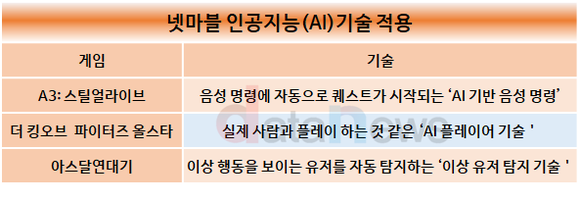 넷마블 인공지능(AI)기술 적용

| 게임 | 기술 |
|---|---|
| A3: 스틸얼라이브 | 음성 명령에 자동으로 퀘스트가 시작되는 'AI 기반 음성 명령' |
| 더 킹오브 파이터즈 올스타 | 실제 사람과 플레이 하는 것 같은 'AI 플레이어 기술 ' |
| 아스달연대기 | 이상 행동을 보이는 유저를 자동 탐지하는 '이상 유저 탐지 기술 ' |

datanews